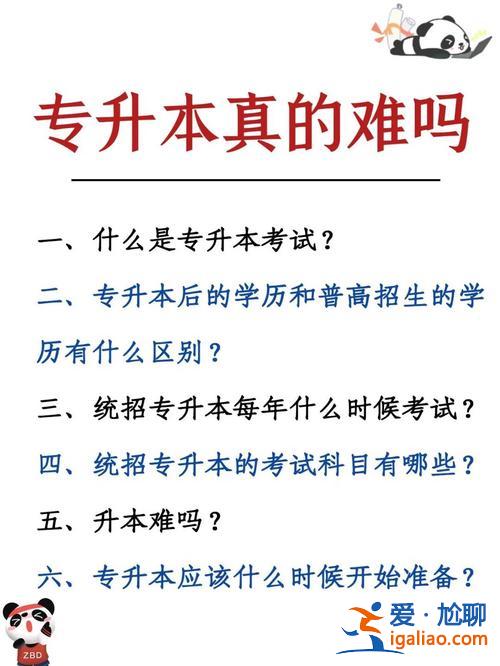 专升本真的难吗

一、什么是专升本考试？

二、专升本后的学历和普高招生的学历有什么区别？

三、统招专升本每年什么时候考试？

四、统招专升本的考试科目有哪些？

五、升本难吗？

六、专升本应该什么时候开始准备？

ZBD

爱·尬聊
igaliao.com